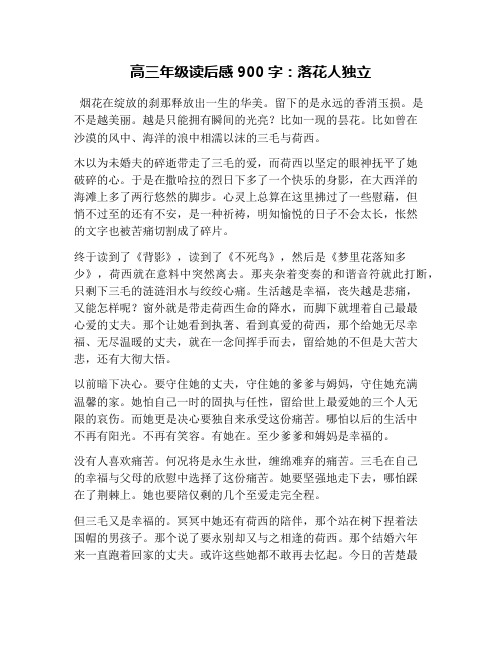 高三年级读后感 900 字：落花人独立

烟花在绽放的刹那释放出一生的华美。留下的是永远的香消玉损。是不是越美丽。越是只能拥有瞬间的光亮？比如一现的昙花。比如曾在沙漠的风中、海洋的浪中相濡以沫的三毛与荷西。

木以为未婚夫的碎逝带走了三毛的爱，而荷西以坚定的眼神抚平了她破碎的心。于是在撒哈拉的烈日下多了一个快乐的身影，在大西洋的海滩上多了两行悠然的脚步。心灵上总算在这里拂过了一些慰藉，但悄不过至的还有不安，是一种祈祷，明知愉悦的日子不会太长，怅然的文字也被苦痛切割成了碎片。

终于读到了《背影》，读到了《不死鸟》，然后是《梦里花落知多少》，荷西就在意料中突然离去。那夹杂着变奏的和谐音符就此打断，只剩下三毛的涟涟泪水与绞绞心痛。生活越是幸福，丧失越是悲痛，又能怎样呢？窗外就是带走荷西生命的降水，而脚下就埋着自己最最心爱的丈夫。那个让她看到执著、看到真爱的荷西，那个给她无尽幸福、无尽温暖的丈夫，就在一念间挥手而去，留给她的不但是大苦大悲，还有大彻大悟。

以前暗下决心。要守住她的丈夫，守住她的爹爹与姆妈，守住她充满温馨的家。她怕自己一时的固执与任性，留给世上最爱她的三个人无限的哀伤。而她更是决心要独自来承受这份痛苦。哪怕以后的生活中不再有阳光。不再有笑容。有她在。至少爹爹和姆妈是幸福的。

没有人喜欢痛苦。何况将是永生永世，缠绵难弃的痛苦。三毛在自己的幸福与父母的欣慰中选择了这份痛苦。她要坚强地走下去，哪怕踩在了荆棘上。她也要陪仅剩的几个至爱走完全程。

但三毛又是幸福的。冥冥中她还有荷西的陪伴，那个站在树下捏着法国帽的男孩子。那个说了要永别却又与之相逢的荷西。那个结婚六年来一直跑着回家的丈夫。或许这些她都不敢再去忆起。今日的苦楚最